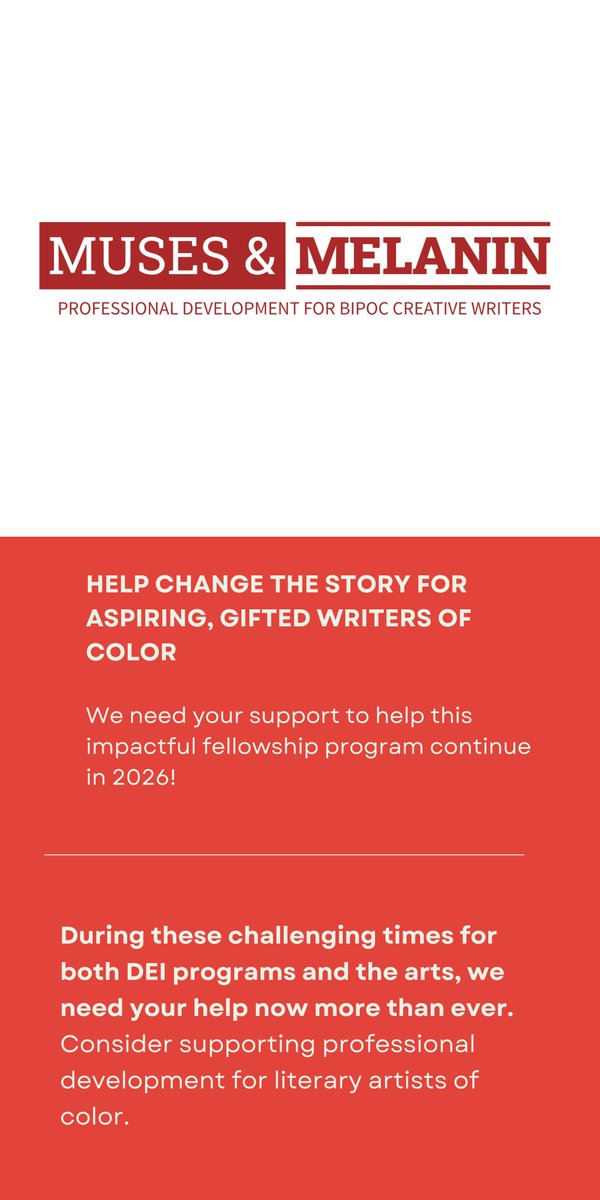 MUSES & MELANIN

PROFESSIONAL DEVELOPMENT FOR BIPOC CREATIVE WRITERS

HELP CHANGE THE STORY FOR ASPIRING, GIFTED WRITERS OF COLOR

We need your support to help this impactful fellowship program continue in 2026!

During these challenging times for both DEI programs and the arts, we need your help now more than ever. Consider supporting professional development for literary artists of color.